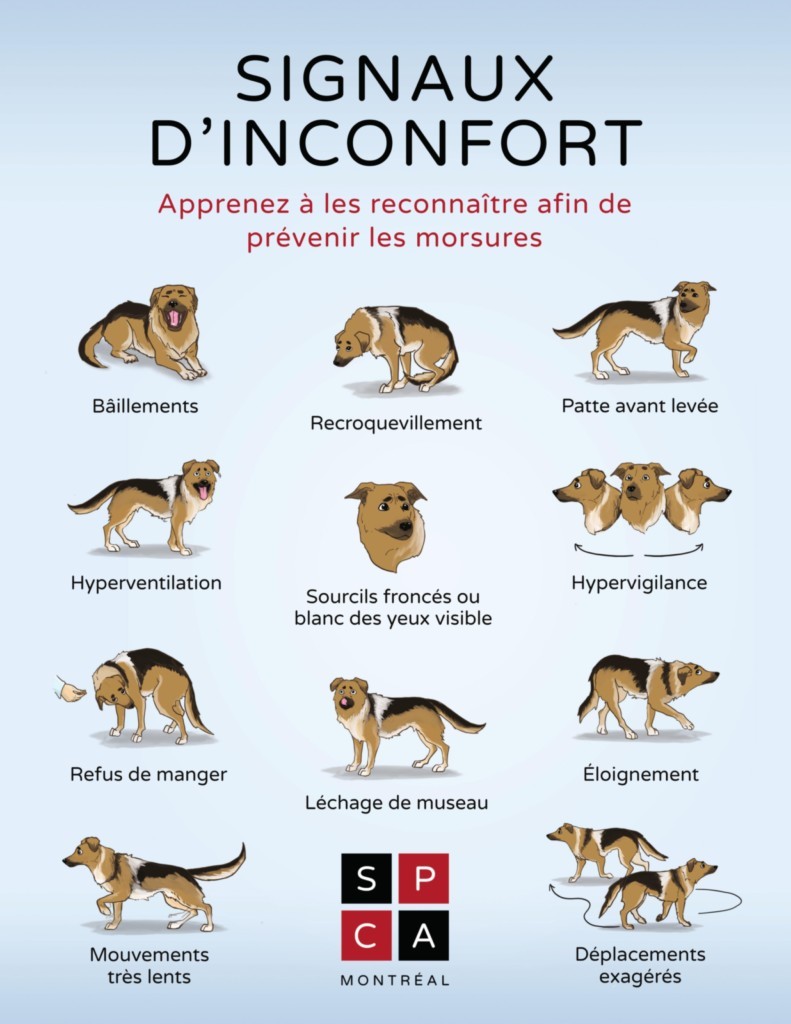 SIGNAUX D'INCONFORT

Apprenez à les reconnaître afin de prévenir les morsures

Bâillements

Recroquevillement

Patte avant levée

Hyperventilation

Sourcils froncés ou blanc des yeux visible

Hypervigilance

Refus de manger

Léchage de museau

Éloignement

Mouvements très lents

S P C A
MONTRÉAL

Déplacements exagérés